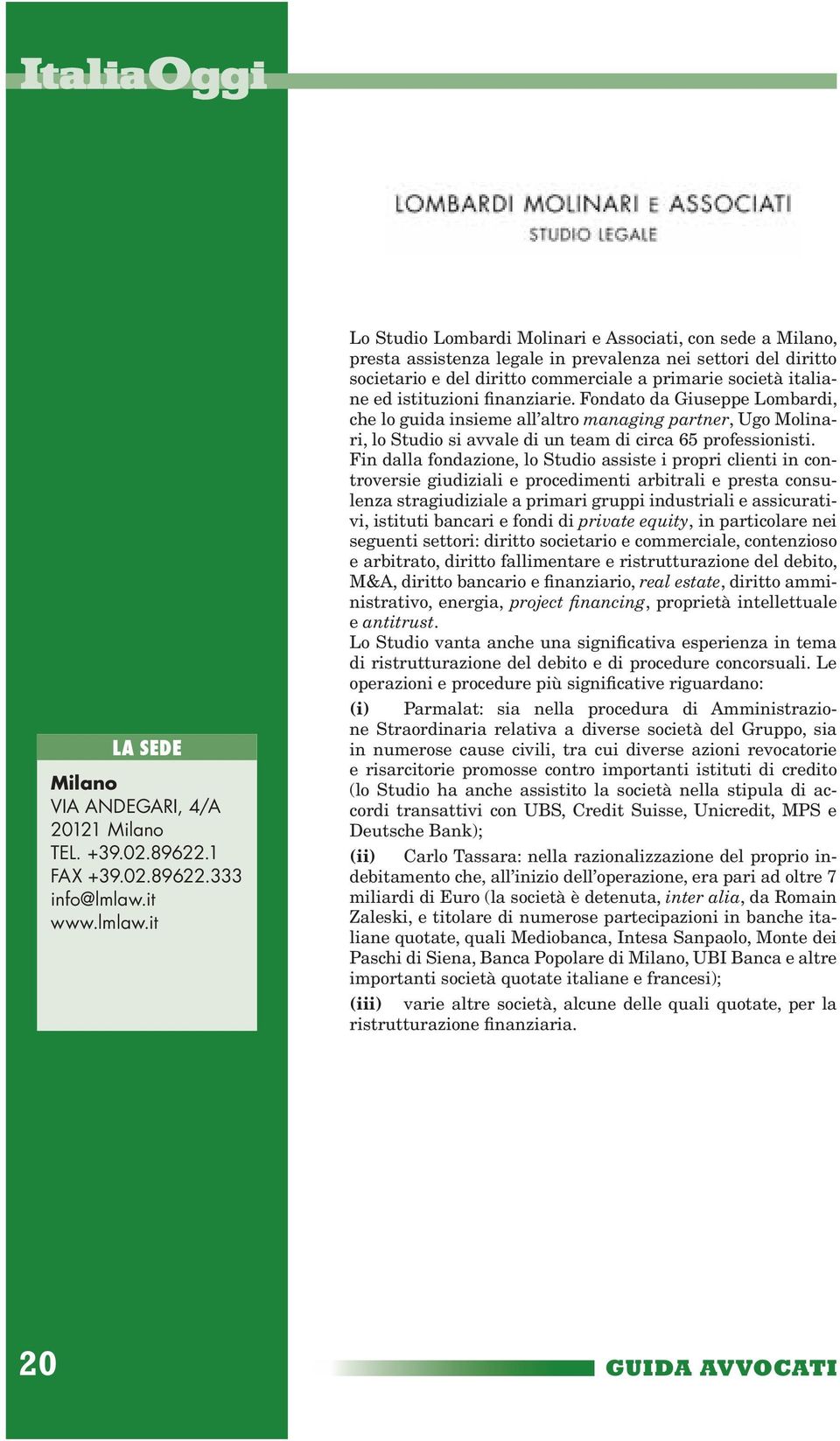 ItaliaOggi

LOMBARDI MOLINARI E ASSOCIATI
STUDIO LEGALE

Lo Studio Lombardi Molinari e Associati, con sede a Milano, presta assistenza legale in prevalenza nei settori del diritto societario e del diritto commerciale a primarie società italiane ed istituzioni finanziarie. Fondato da Giuseppe Lombardi, che lo guida insieme all'altro managing partner, Ugo Molinari, lo Studio si avvale di un team di circa 65 professionisti.
Fin dalla fondazione, lo Studio assiste i propri clienti in controversie giudiziali e procedimenti arbitrali e presta consulenza stragiudiziale a primari gruppi industriali e assicurativi, istituti bancari e fondi di private equity, in particolare nei seguenti settori: diritto societario e commerciale, contenzioso e arbitrato, diritto fallimentare e ristrutturazione del debito, M&A, diritto bancario e finanziario, real estate, diritto amministrativo, energia, project financing, proprietà intellettuale e antitrust.
Lo Studio vanta anche una significativa esperienza in tema di ristrutturazione del debito e di procedure concorsuali. Le operazioni e procedure più significative riguardano:

(i) Parmalat: sia nella procedura di Amministrazione Straordinaria relativa a diverse società del Gruppo, sia in numerose cause civili, tra cui diverse azioni revocatorie e risarcitorie promosse contro importanti istituti di credito (lo Studio ha anche assistito la società nella stipula di accordi transattivi con UBS, Credit Suisse, Unicredit, MPS e Deutsche Bank);

(ii) Carlo Tassara: nella razionalizzazione del proprio indebitamento che, all'inizio dell'operazione, era pari ad oltre 7 miliardi di Euro (la società è detenuta, inter alia, da Romain Zaleski, e titolare di numerose partecipazioni in banche italiane quotate, quali Mediobanca, Intesa Sanpaolo, Monte dei Paschi di Siena, Banca Popolare di Milano, UBI Banca e altre importanti società quotate italiane e francesi);

(iii) varie altre società, alcune delle quali quotate, per la ristrutturazione finanziaria.

LA SEDE
Milano
VIA ANDEGARI, 4/A
20121 Milano
TEL. +39.02.89622.1
FAX +39.02.89622.333
info@lmlaw.it
www.lmlaw.it

20

GUIDA AVVOCATI